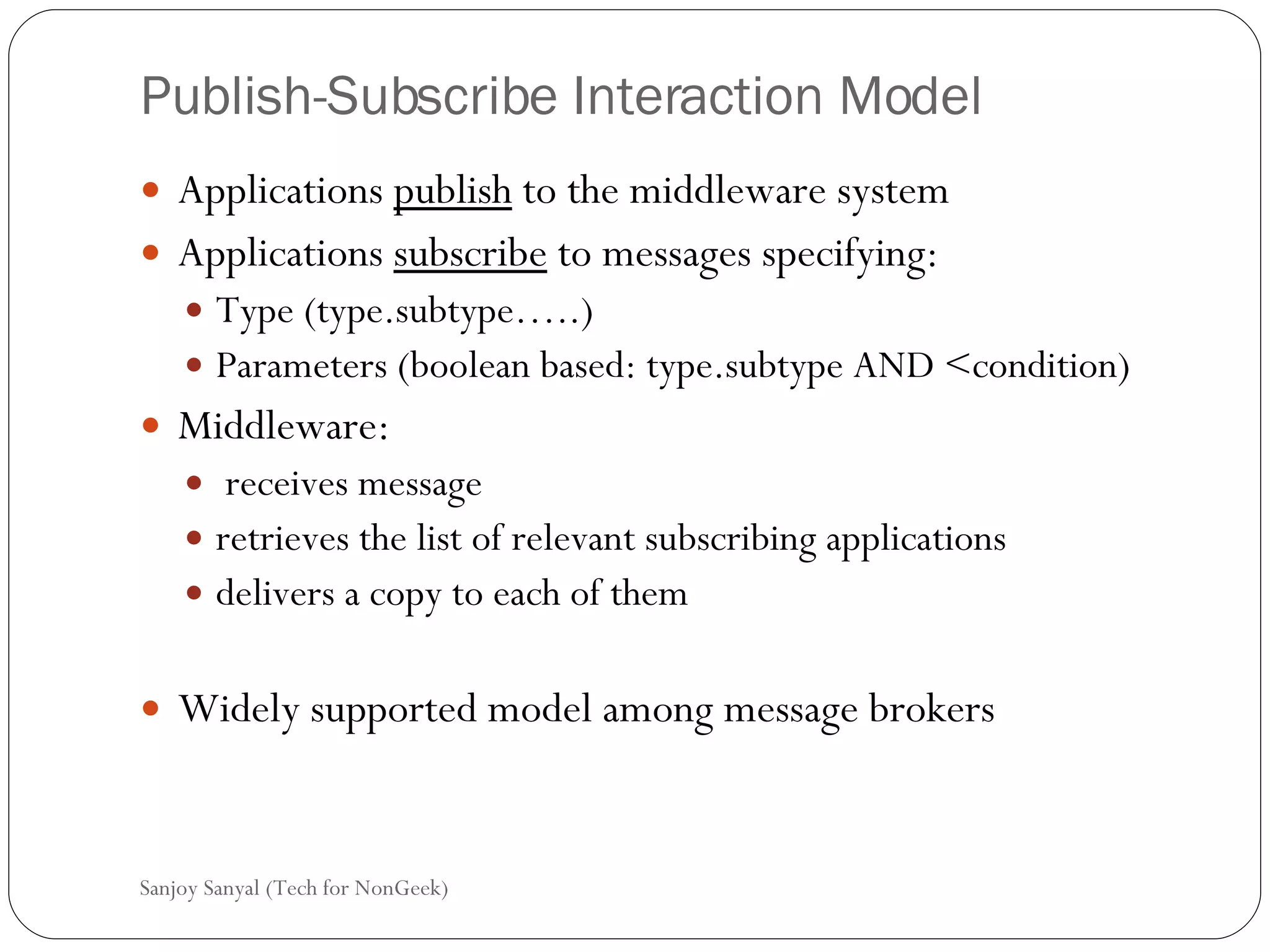 Publish-Subscribe Interaction Model

- Applications publish to the middleware system
- Applications subscribe to messages specifying:
  - Type (type.subtype…..)
  - Parameters (boolean based: type.subtype AND <condition)
- Middleware:
  - receives message
  - retrieves the list of relevant subscribing applications
  - delivers a copy to each of them

- Widely supported model among message brokers

Sanjoy Sanyal (Tech for NonGeek)